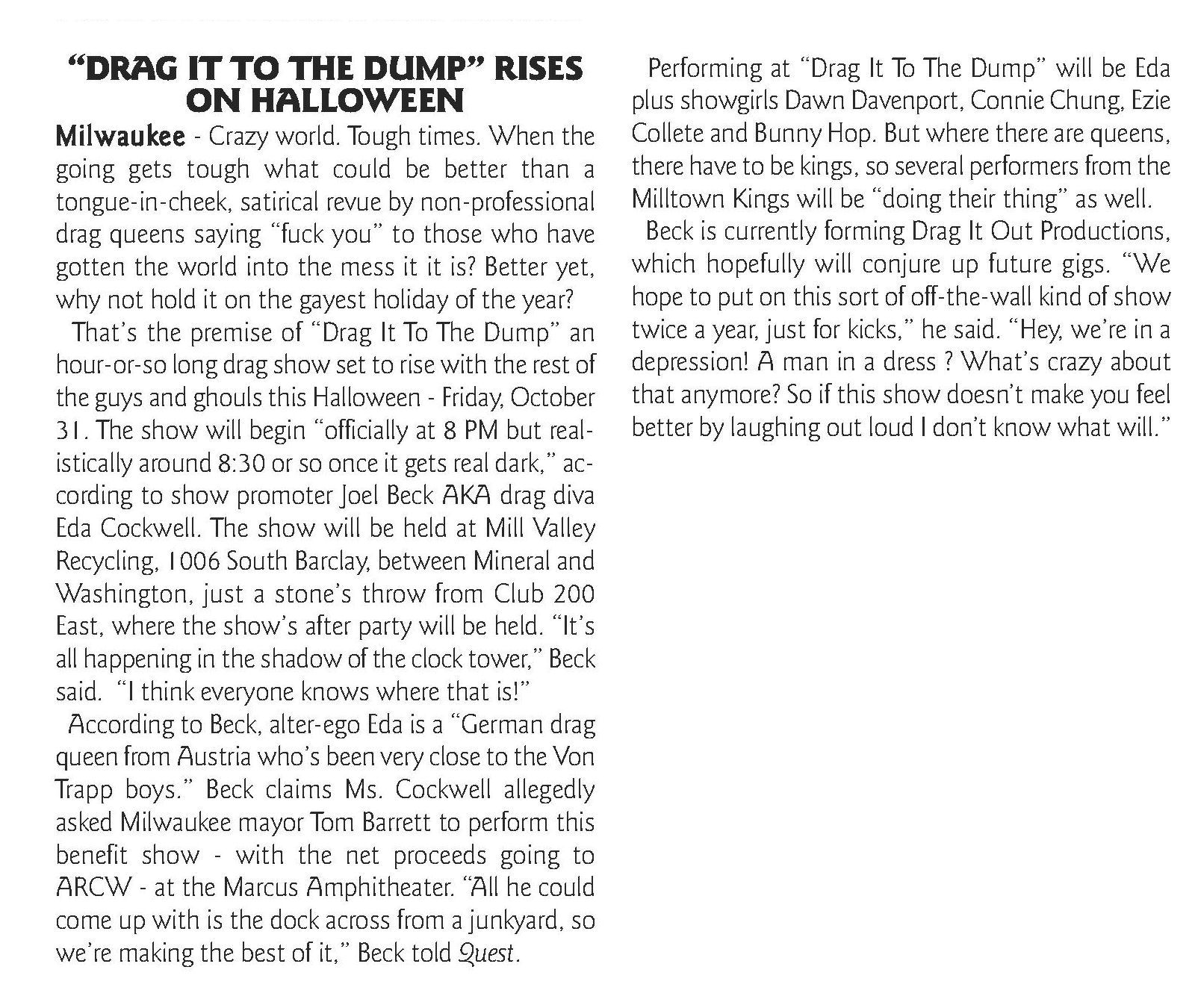 "DRAG IT TO THE DUMP" RISES ON HALLOWEEN

Milwaukee - Crazy world. Tough times. When the going gets tough what could be better than a tongue-in-cheek, satirical revue by non-professional drag queens saying "fuck you" to those who have gotten the world into the mess it it is? Better yet, why not hold it on the gayest holiday of the year?

That's the premise of "Drag It To The Dump" an hour-or-so long drag show set to rise with the rest of the guys and ghouls this Halloween - Friday, October 31. The show will begin "officially at 8 PM but realistically around 8:30 or so once it gets real dark," according to show promoter Joel Beck AKA drag diva Eda Cockwell. The show will be held at Mill Valley Recycling, 1006 South Barclay, between Mineral and Washington, just a stone's throw from Club 200 East, where the show's after party will be held. "It's all happening in the shadow of the clock tower," Beck said. "I think everyone knows where that is!"

According to Beck, alter-ego Eda is a "German drag queen from Austria who's been very close to the Von Trapp boys." Beck claims Ms. Cockwell allegedly asked Milwaukee mayor Tom Barrett to perform this benefit show - with the net proceeds going to ARCW - at the Marcus Amphitheater. "All he could come up with is the dock across from a junkyard, so we're making the best of it," Beck told Quest.

Performing at "Drag It To The Dump" will be Eda plus showgirls Dawn Davenport, Connie Chung, Ezie Collete and Bunny Hop. But where there are queens, there have to be kings, so several performers from the Milltown Kings will be "doing their thing" as well.

Beck is currently forming Drag It Out Productions, which hopefully will conjure up future gigs. "We hope to put on this sort of off-the-wall kind of show twice a year, just for kicks," he said. "Hey, we're in a depression! A man in a dress ? What's crazy about that anymore? So if this show doesn't make you feel better by laughing out loud I don't know what will."